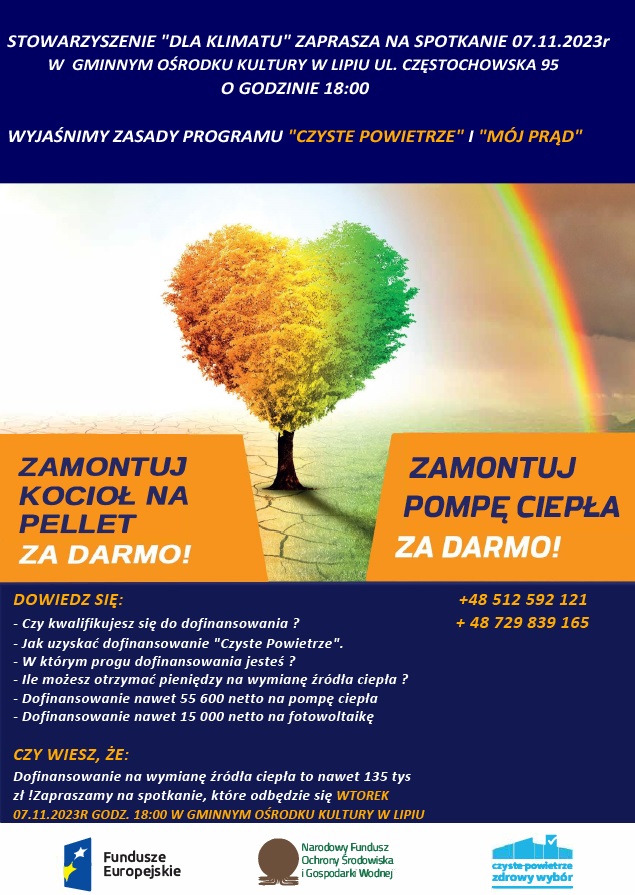 STOWARZYSZENIE "DLA KLIMATU" ZAPRASZA NA SPOTKANIE 07.11.2023r
W GMINNYM OŚRODKU KULTURY W LIPIU UL. CZĘSTOCHOWSKA 95
O GODZINIE 18:00

WYJAŚNIMY ZASADY PROGRAMU "CZYSTE POWIETRZE" I "MÓJ PRĄD"

ZAMONTUJ KOCIOŁ NA PELLET ZA DARMO!

ZAMONTUJ POMPĘ CIEPŁA ZA DARMO!

DOWIEDZ SIĘ:

- Czy kwalifikujesz się do dofinansowania ?
- Jak uzyskać dofinansowanie "Czyste Powietrze".
- W którym progu dofinansowania jesteś ?
- Ile możesz otrzymać pieniędzy na wymianę źródła ciepła ?
- Dofinansowanie nawet 55 600 netto na pompę ciepła
- Dofinansowanie nawet 15 000 netto na fotowoltaikę

+48 512 592 121
+ 48 729 839 165

CZY WIESZ, ŻE:

Dofinansowanie na wymianę źródła ciepła to nawet 135 tys zł !Zapraszamy na spotkanie, które odbędzie się WTOREK 07.11.2023R GODZ. 18:00 W GMINNYM OŚRODKU KULTURY W LIPIU

Fundusze Europejskie

Narodowy Fundusz Ochrony Środowiska i Gospodarki Wodnej

czyste powietrze zdrowy wybór